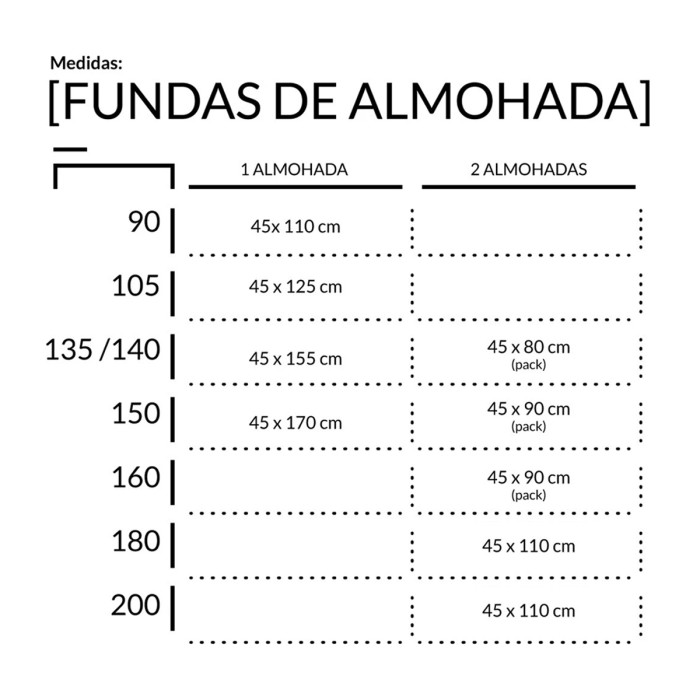 Medidas:
[FUNDAS DE ALMOHADA]

| | 1 ALMOHADA | 2 ALMOHADAS |
|---|---|---|
| 90 | 45x 110 cm | |
| 105 | 45 x 125 cm | |
| 135 /140 | 45 x 155 cm | 45 x 80 cm (pack) |
| 150 | 45 x 170 cm | 45 x 90 cm (pack) |
| 160 | | 45 x 90 cm (pack) |
| 180 | | 45 x 110 cm |
| 200 | | 45 x 110 cm |